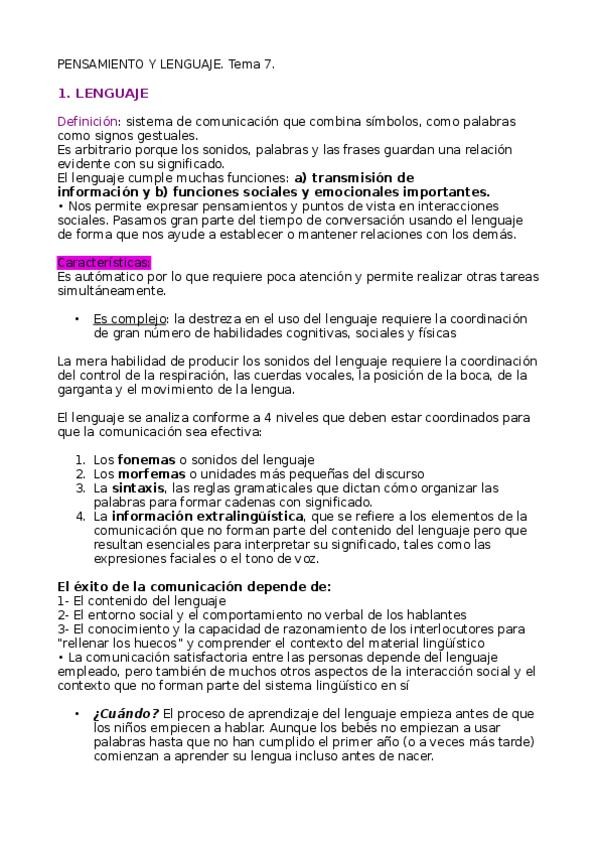 PENSAMIENTO Y LENGUAJE. Tema 7.

1. LENGUAJE

Definición: sistema de comunicación que combina símbolos, como palabras como signos gestuales.
Es arbitrario porque los sonidos, palabras y las frases guardan una relación evidente con su significado.
El lenguaje cumple muchas funciones: a) transmisión de información y b) funciones sociales y emocionales importantes.
• Nos permite expresar pensamientos y puntos de vista en interacciones sociales. Pasamos gran parte del tiempo de conversación usando el lenguaje de forma que nos ayude a establecer o mantener relaciones con los demás.

Características:
Es automático por lo que requiere poca atención y permite realizar otras tareas simultáneamente.

• Es complejo: la destreza en el uso del lenguaje requiere la coordinación de gran número de habilidades cognitivas, sociales y físicas

La mera habilidad de producir los sonidos del lenguaje requiere la coordinación del control de la respiración, las cuerdas vocales, la posición de la boca, de la garganta y el movimiento de la lengua.

El lenguaje se analiza conforme a 4 niveles que deben estar coordinados para que la comunicación sea efectiva:

1. Los fonemas o sonidos del lenguaje
2. Los morfemas o unidades más pequeñas del discurso
3. La sintaxis, las reglas gramaticales que dictan cómo organizar las palabras para formar cadenas con significado.
4. La información extralingüística, que se refiere a los elementos de la comunicación que no forman parte del contenido del lenguaje pero que resultan esenciales para interpretar su significado, tales como las expresiones faciales o el tono de voz.

El éxito de la comunicación depende de:
1- El contenido del lenguaje
2- El entorno social y el comportamiento no verbal de los hablantes
3- El conocimiento y la capacidad de razonamiento de los interlocutores para "rellenar los huecos" y comprender el contexto del material lingüístico
• La comunicación satisfactoria entre las personas depende del lenguaje empleado, pero también de muchos otros aspectos de la interacción social y el contexto que no forman parte del sistema lingüístico en sí

• ¿Cuándo? El proceso de aprendizaje del lenguaje empieza antes de que los niños empiecen a hablar. Aunque los bebés no empiezan a usar palabras hasta que no han cumplido el primer año (o a veces más tarde) comienzan a aprender su lengua incluso antes de nacer.